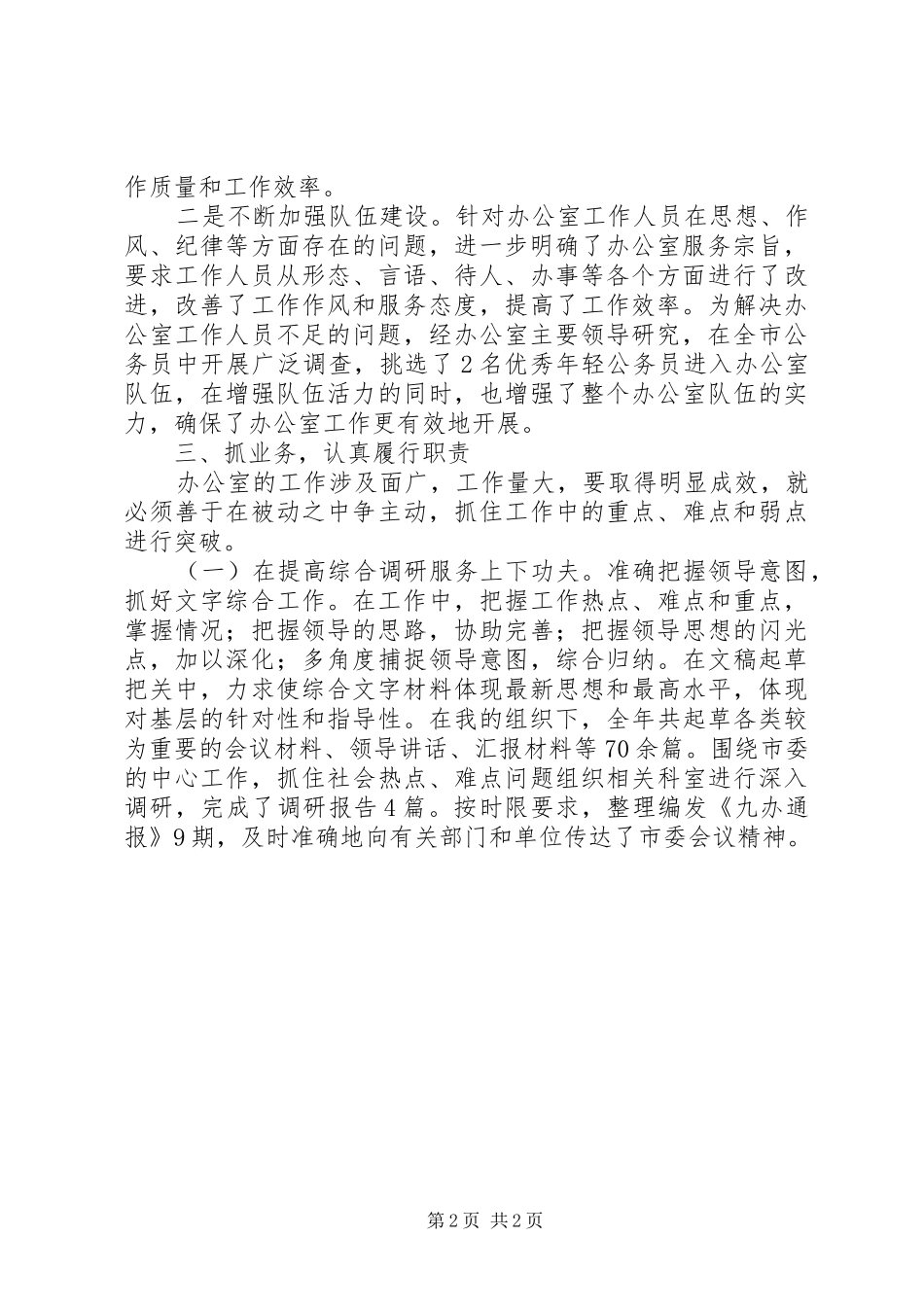 作质量和工作效率。

二是不断加强队伍建设。针对办公室工作人员在思想、作风、纪律等方面存在的问题，进一步明确了办公室服务宗旨，要求工作人员从形态、言语、待人、办事等各个方面进行了改进，改善了工作作风和服务态度，提高了工作效率。为解决办公室工作人员不足的问题，经办公室主要领导研究，在全市公务员中开展广泛调查，挑选了2名优秀年轻公务员进入办公室队伍，在增强队伍活力的同时，也增强了整个办公室队伍的实力，确保了办公室工作更有效地开展。

三、抓业务，认真履行职责

办公室的工作涉及面广，工作量大，要取得明显成效，就必须善于在被动之中争主动，抓住工作中的重点、难点和弱点进行突破。

（一）在提高综合调研服务上下功夫。准确把握领导意图，抓好文字综合工作。在工作中，把握工作热点、难点和重点，掌握情况；把握领导的思路，协助完善；把握领导思想的闪光点，加以深化；多角度捕捉领导意图，综合归纳。在文稿起草把关中，力求使综合文字材料体现最新思想和最高水平，体现对基层的针对性和指导性。在我的组织下，全年共起草各类较为重要的会议材料、领导讲话、汇报材料等70余篇。围绕市委的中心工作，抓住社会热点、难点问题组织相关科室进行深入调研，完成了调研报告4篇。按时限要求，整理编发《九办通报》9期，及时准确地向有关部门和单位传达了市委会议精神。

第2页 共2页